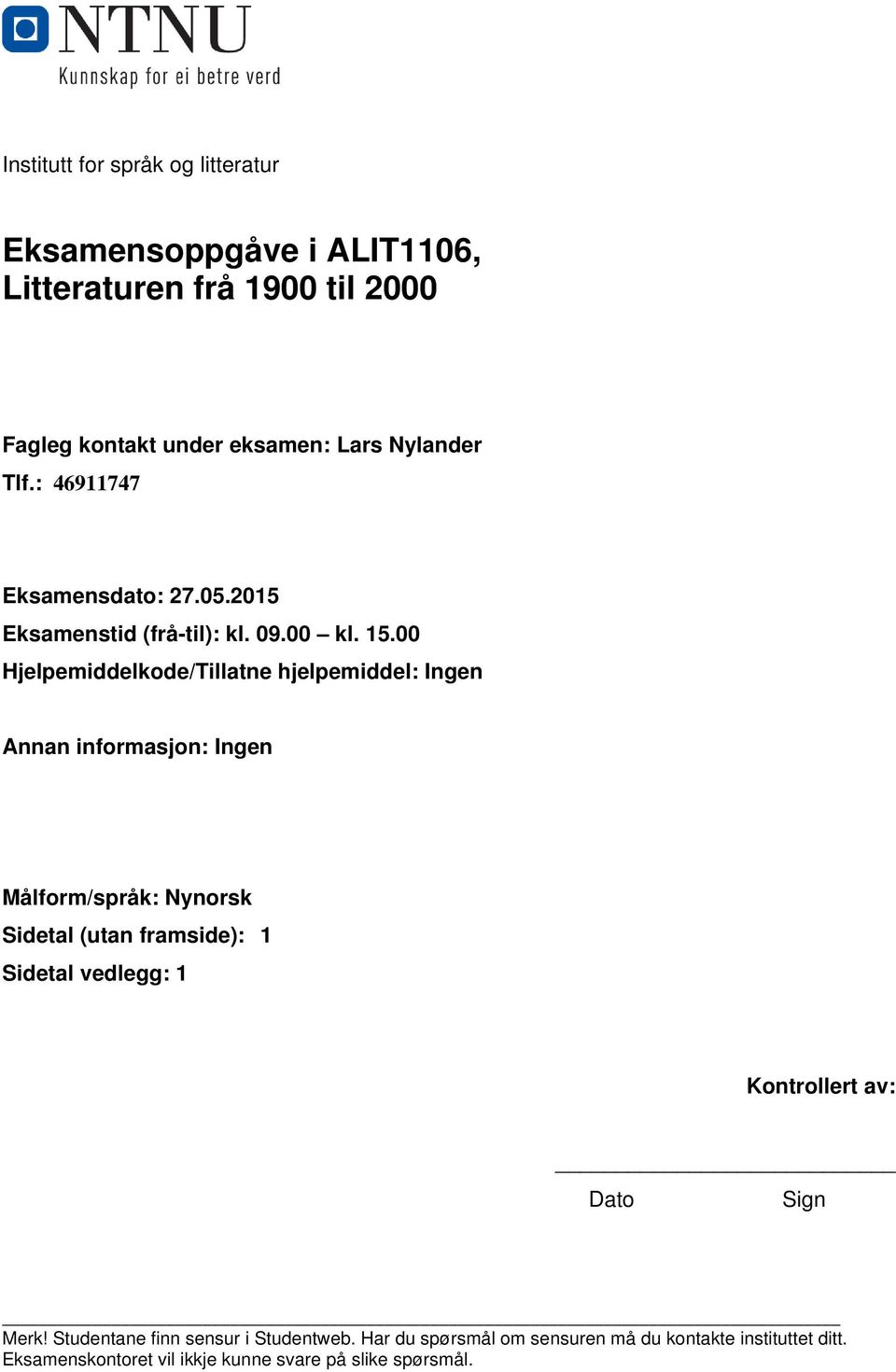 NTNU
Kunnskap for ei betre verd

Institutt for språk og litteratur

Eksamensoppgåve i ALIT1106, Litteraturen frå 1900 til 2000

Fagleg kontakt under eksamen: Lars Nylander
Tlf.: 46911747

Eksamensdato: 27.05.2015
Eksamenstid (frå-til): kl. 09.00 – kl. 15.00
Hjelpemiddelkode/Tillatne hjelpemiddel: Ingen

Annan informasjon: Ingen

Målform/språk: Nynorsk
Sidetal (utan framside): 1
Sidetal vedlegg: 1

Kontrollert av:

Dato Sign

Merk! Studentane finn sensur i Studentweb. Har du spørsmål om sensuren må du kontakte instituttet ditt. Eksamenskontoret vil ikkje kunne svare på slike spørsmål.